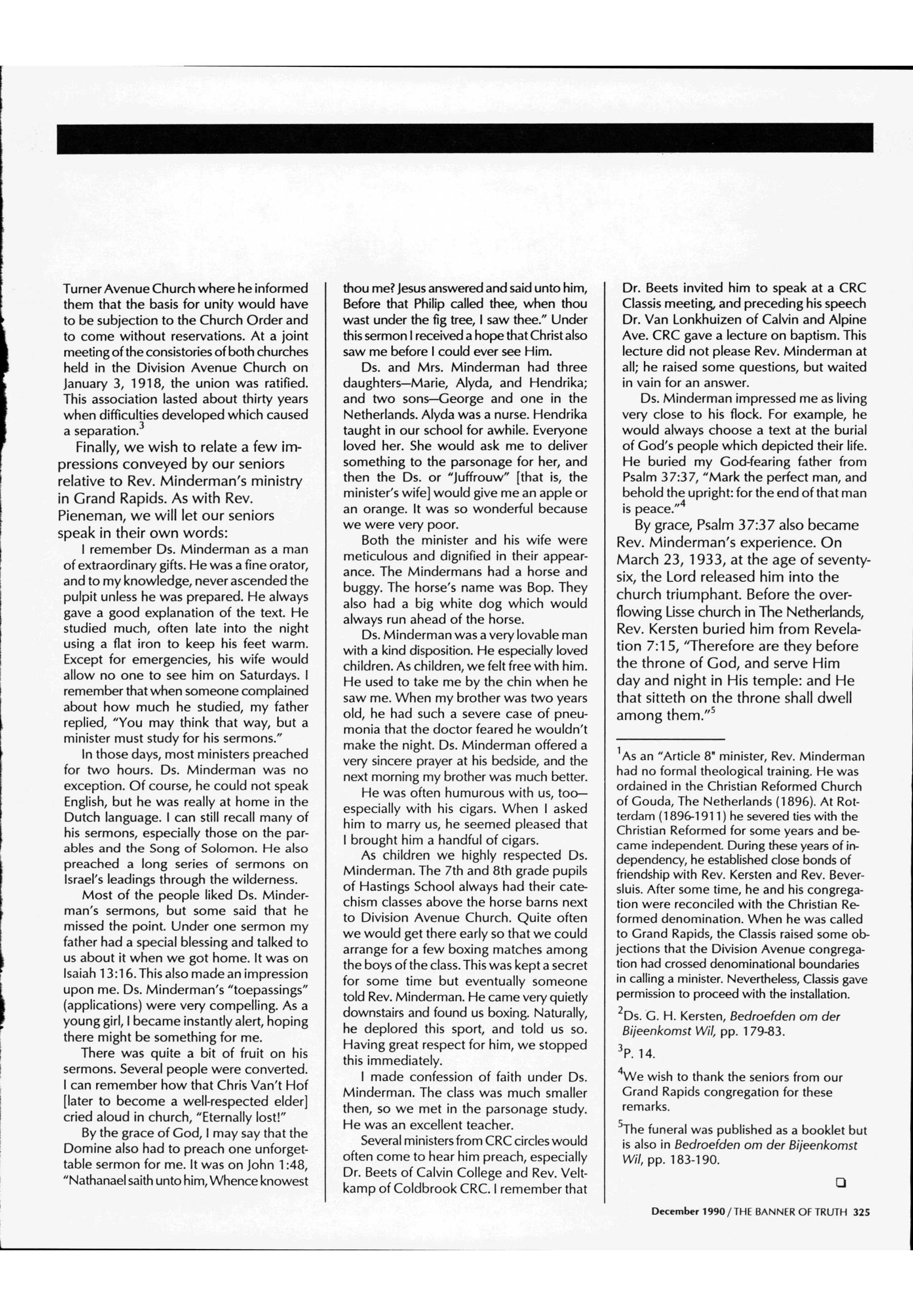 Turner Avenue Church where he informed them that the basis for unity would have to be subjection to the Church Order and to come without reservations. At a joint meeting of the consistories of both churches held in the Division Avenue Church on January 3, 1918, the union was ratified. This association lasted about thirty years when difficulties developed which caused a separation.$^3$

Finally, we wish to relate a few impressions conveyed by our seniors relative to Rev. Minderman's ministry in Grand Rapids. As with Rev. Pieneman, we will let our seniors speak in their own words:

I remember Ds. Minderman as a man of extraordinary gifts. He was a fine orator, and to my knowledge, never ascended the pulpit unless he was prepared. He always gave a good explanation of the text. He studied much, often late into the night using a flat iron to keep his feet warm. Except for emergencies, his wife would allow no one to see him on Saturdays. I remember that when someone complained about how much he studied, my father replied, "You may think that way, but a minister must study for his sermons."

In those days, most ministers preached for two hours. Ds. Minderman was no exception. Of course, he could not speak English, but he was really at home in the Dutch language. I can still recall many of his sermons, especially those on the parables and the Song of Solomon. He also preached a long series of sermons on Israel's leadings through the wilderness.

Most of the people liked Ds. Minderman's sermons, but some said that he missed the point. Under one sermon my father had a special blessing and talked to us about it when we got home. It was on Isaiah 13:16. This also made an impression upon me. Ds. Minderman's "toepassings" (applications) were very compelling. As a young girl, I became instantly alert, hoping there might be something for me.

There was quite a bit of fruit on his sermons. Several people were converted. I can remember how that Chris Van't Hof [later to become a well-respected elder] cried aloud in church, "Eternally lost!"

By the grace of God, I may say that the Domine also had to preach one unforgettable sermon for me. It was on John 1:48, "Nathanael saith unto him, Whence knowest thou me? Jesus answered and said unto him, Before that Philip called thee, when thou wast under the fig tree, I saw thee." Under this sermon I received a hope that Christ also saw me before I could ever see Him.

Ds. and Mrs. Minderman had three daughters—Marie, Alyda, and Hendrika; and two sons—George and one in the Netherlands. Alyda was a nurse. Hendrika taught in our school for awhile. Everyone loved her. She would ask me to deliver something to the parsonage for her, and then the Ds. or "Juffrouw" [that is, the minister's wife] would give me an apple or an orange. It was so wonderful because we were very poor.

Both the minister and his wife were meticulous and dignified in their appearance. The Mindermans had a horse and buggy. The horse's name was Bop. They also had a big white dog which would always run ahead of the horse.

Ds. Minderman was a very lovable man with a kind disposition. He especially loved children. As children, we felt free with him. He used to take me by the chin when he saw me. When my brother was two years old, he had such a severe case of pneumonia that the doctor feared he wouldn't make the night. Ds. Minderman offered a very sincere prayer at his bedside, and the next morning my brother was much better.

He was often humurous with us, too—especially with his cigars. When I asked him to marry us, he seemed pleased that I brought him a handful of cigars.

As children we highly respected Ds. Minderman. The 7th and 8th grade pupils of Hastings School always had their catechism classes above the horse barns next to Division Avenue Church. Quite often we would get there early so that we could arrange for a few boxing matches among the boys of the class. This was kept a secret for some time but eventually someone told Rev. Minderman. He came very quietly downstairs and found us boxing. Naturally, he deplored this sport, and told us so. Having great respect for him, we stopped this immediately.

I made confession of faith under Ds. Minderman. The class was much smaller then, so we met in the parsonage study. He was an excellent teacher.

Several ministers from CRC circles would often come to hear him preach, especially Dr. Beets of Calvin College and Rev. Veltkamp of Coldbrook CRC. I remember that Dr. Beets invited him to speak at a CRC Classis meeting, and preceding his speech Dr. Van Lonkhuizen of Calvin and Alpine Ave. CRC gave a lecture on baptism. This lecture did not please Rev. Minderman at all; he raised some questions, but waited in vain for an answer.

Ds. Minderman impressed me as living very close to his flock. For example, he would always choose a text at the burial of God's people which depicted their life. He buried my God-fearing father from Psalm 37:37, "Mark the perfect man, and behold the upright: for the end of that man is peace."$^4$

By grace, Psalm 37:37 also became Rev. Minderman's experience. On March 23, 1933, at the age of seventy-six, the Lord released him into the church triumphant. Before the overflowing Lisse church in The Netherlands, Rev. Kersten buried him from Revelation 7:15, "Therefore are they before the throne of God, and serve Him day and night in His temple: and He that sitteth on the throne shall dwell among them."$^5$

$^1$As an "Article 8" minister, Rev. Minderman had no formal theological training. He was ordained in the Christian Reformed Church of Gouda, The Netherlands (1896). At Rotterdam (1896-1911) he severed ties with the Christian Reformed for some years and became independent. During these years of independency, he established close bonds of friendship with Rev. Kersten and Rev. Beversluis. After some time, he and his congregation were reconciled with the Christian Reformed denomination. When he was called to Grand Rapids, the Classis raised some objections that the Division Avenue congregation had crossed denominational boundaries in calling a minister. Nevertheless, Classis gave permission to proceed with the installation.

$^2$Ds. G. H. Kersten, Bedroefden om der Bijeenkomst Wil, pp. 179-83.

$^3$P. 14.

$^4$We wish to thank the seniors from our Grand Rapids congregation for these remarks.

$^5$The funeral was published as a booklet but is also in Bedroefden om der Bijeenkomst Wil, pp. 183-190.

December 1990 / THE BANNER OF TRUTH 325